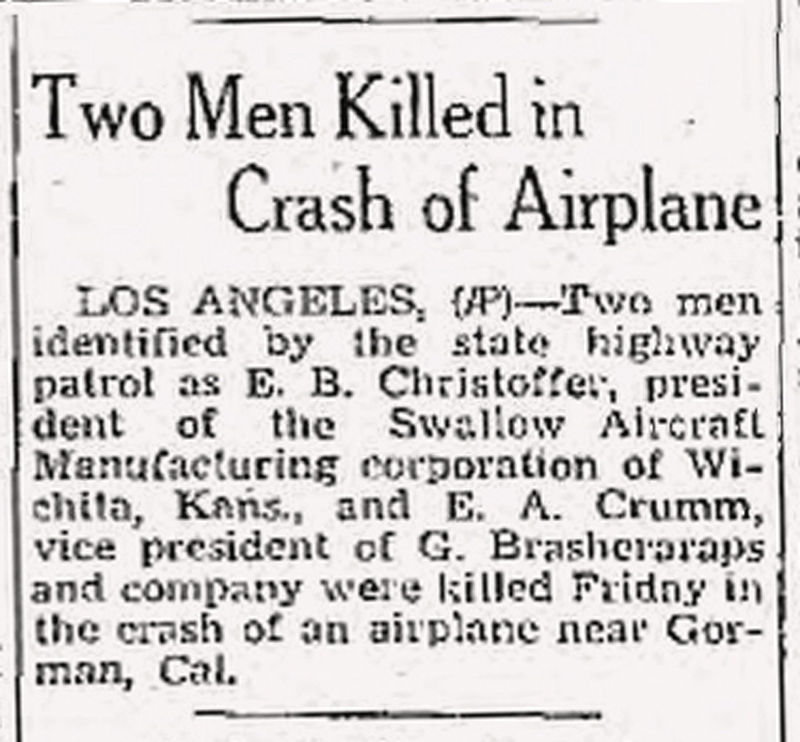 Two Men Killed in Crash of Airplane

LOS ANGELES, (AP)—Two men identified by the state highway patrol as E. B. Christoffer, president of the Swallow Aircraft Manufacturing corporation of Wichita, Kans., and E. A. Crumm, vice president of G. Brasheraraps and company were killed Friday in the crash of an airplane near Gorman, Cal.